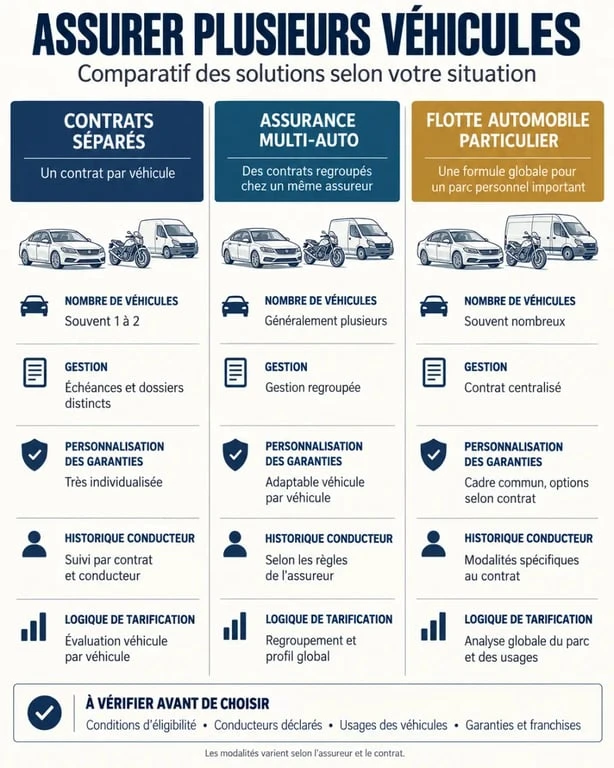 ASSURER PLUSIEURS VÉHICULES

Comparatif des solutions selon votre situation

CONTRATS SÉPARÉS

Un contrat par véhicule

NOMBRE DE VÉHICULES
Souvent 1 à 2

GESTION
Échéances et dossiers distincts

PERSONNALISATION DES GARANTIES
Très individualisée

HISTORIQUE CONDUCTEUR
Suivi par contrat et conducteur

LOGIQUE DE TARIFICATION
Évaluation véhicule par véhicule

ASSURANCE MULTI-AUTO

Des contrats regroupés chez un même assureur

NOMBRE DE VÉHICULES
Généralement plusieurs

GESTION
Gestion regroupée

PERSONNALISATION DES GARANTIES
Adaptable véhicule par véhicule

HISTORIQUE CONDUCTEUR
Selon les règles de l'assureur

LOGIQUE DE TARIFICATION
Regroupement et profil global

FLOTTE AUTOMOBILE PARTICULIER

Une formule globale pour un parc personnel important

NOMBRE DE VÉHICULES
Souvent nombreux

GESTION
Contrat centralisé

PERSONNALISATION DES GARANTIES
Cadre commun, options selon contrat

HISTORIQUE CONDUCTEUR
Modalités spécifiques au contrat

LOGIQUE DE TARIFICATION
Analyse globale du parc et des usages

À VÉRIFIER AVANT DE CHOISIR
Conditions d'éligibilité • Conducteurs déclarés • Usages des véhicules • Garanties et franchises

Les modalités varient selon l'assureur et le contrat.